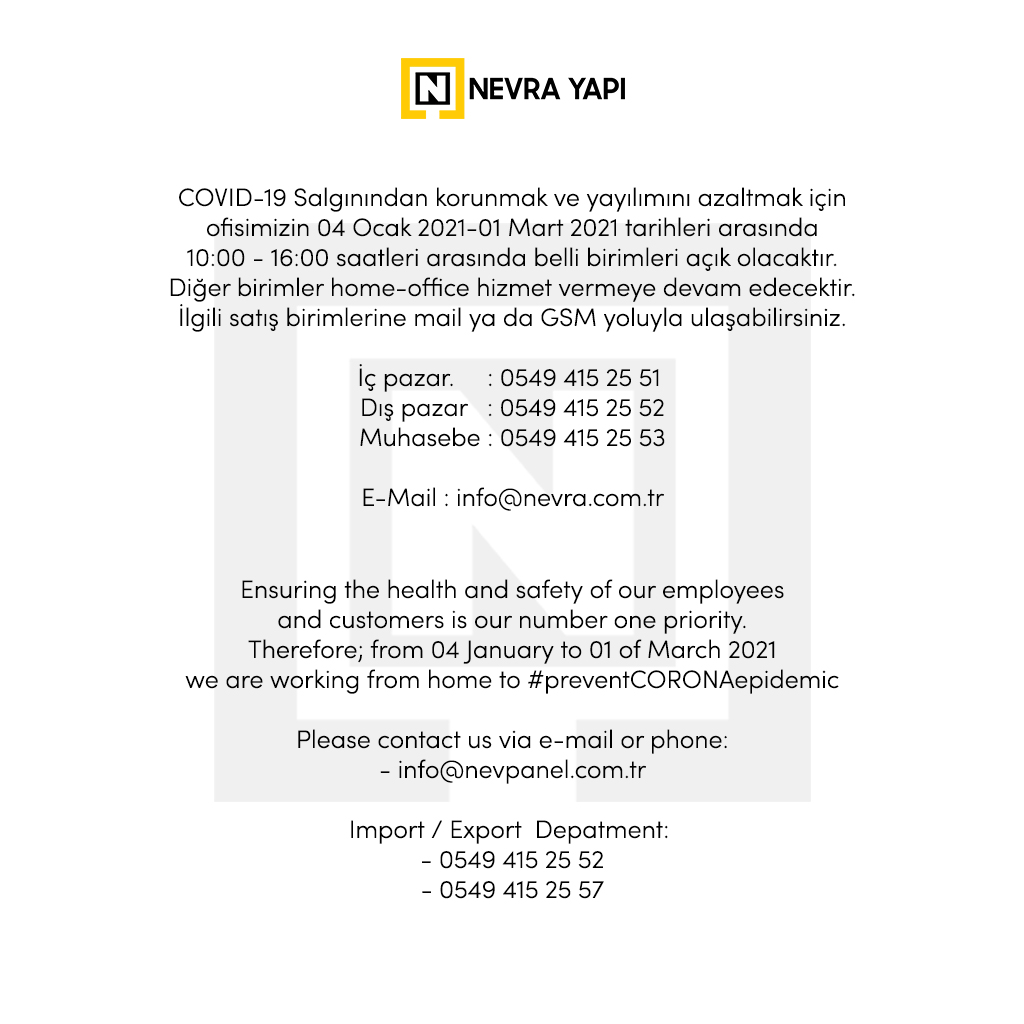 N NEVRA YAPI

COVID-19 Salgınından korunmak ve yayılımını azaltmak için ofisimizin 04 Ocak 2021-01 Mart 2021 tarihleri arasında 10:00 - 16:00 saatleri arasında belli birimleri açık olacaktır. Diğer birimler home-office hizmet vermeye devam edecektir. İlgili satış birimlerine mail ya da GSM yoluyla ulaşabilirsiniz.

İç pazar. : 0549 415 25 51
Dış pazar : 0549 415 25 52
Muhasebe : 0549 415 25 53

E-Mail : info@nevra.com.tr

Ensuring the health and safety of our employees and customers is our number one priority. Therefore; from 04 January to 01 of March 2021 we are working from home to #preventCORONAepidemic

Please contact us via e-mail or phone:
- info@nevpanel.com.tr

Import / Export Depatment:
- 0549 415 25 52
- 0549 415 25 57